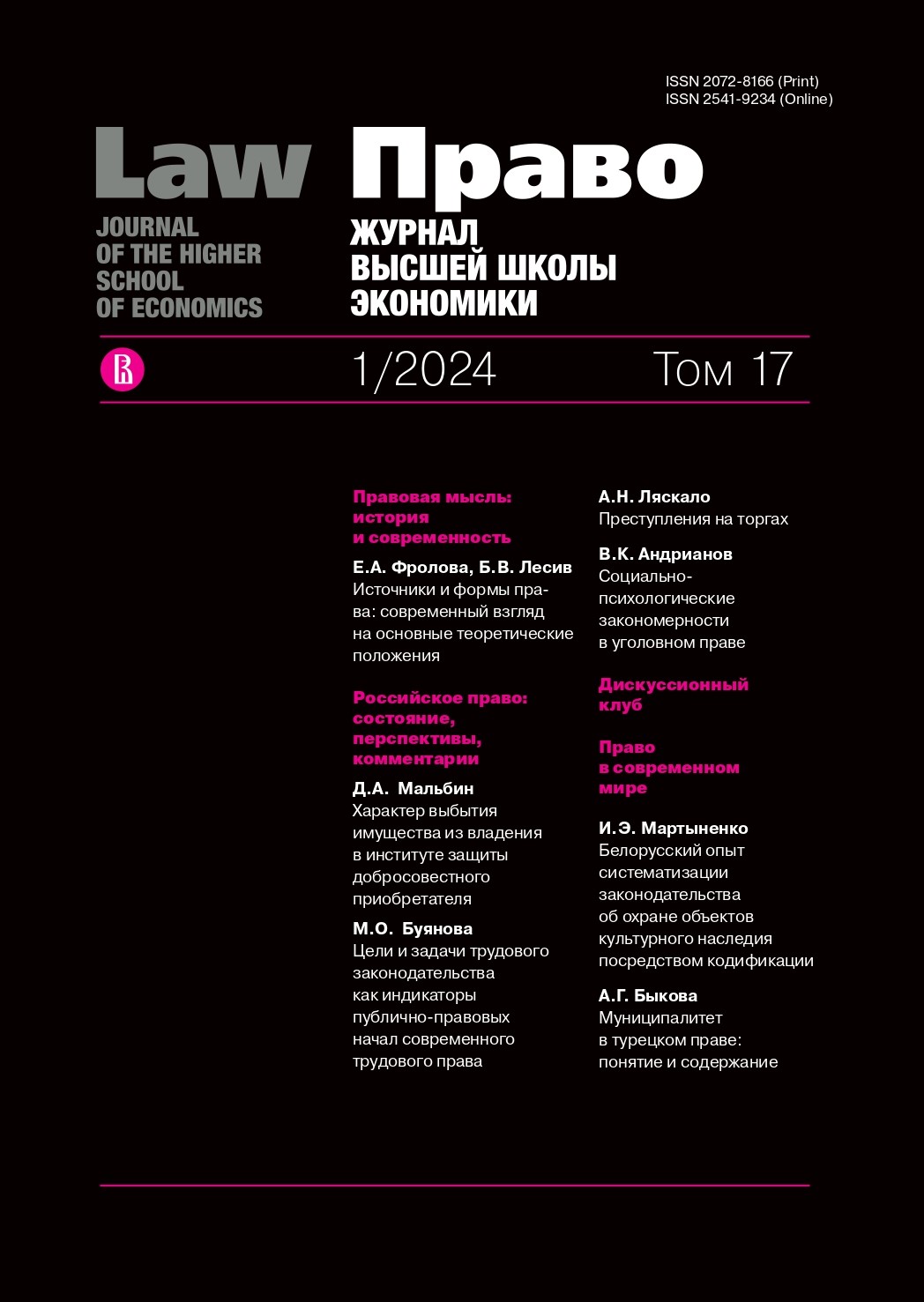 ISSN 2072-8166 (Print)
ISSN 2541-9234 (Online)

Law

JOURNAL
OF THE HIGHER
SCHOOL
OF ECONOMICS

Право

ЖУРНАЛ
ВЫСШЕЙ ШКОЛЫ
ЭКОНОМИКИ

1/2024

Том 17

Правовая мысль: история и современность

Е.А. Фролова, Б.В. Лесив
Источники и формы права: современный взгляд на основные теоретические положения

Российское право: состояние, перспективы, комментарии

Д.А. Мальбин
Характер выбытия имущества из владения в институте защиты добросовестного приобретателя

М.О. Буянова
Цели и задачи трудового законодательства как индикаторы публично-правовых начал современного трудового права

А.Н. Ляскало
Преступления на торгах

В.К. Андрианов
Социально-психологические закономерности в уголовном праве

Дискуссионный клуб

Право в современном мире

И.Э. Мартыненко
Белорусский опыт систематизации законодательства об охране объектов культурного наследия посредством кодификации

А.Г. Быкова
Муниципалитет в турецком праве: понятие и содержание